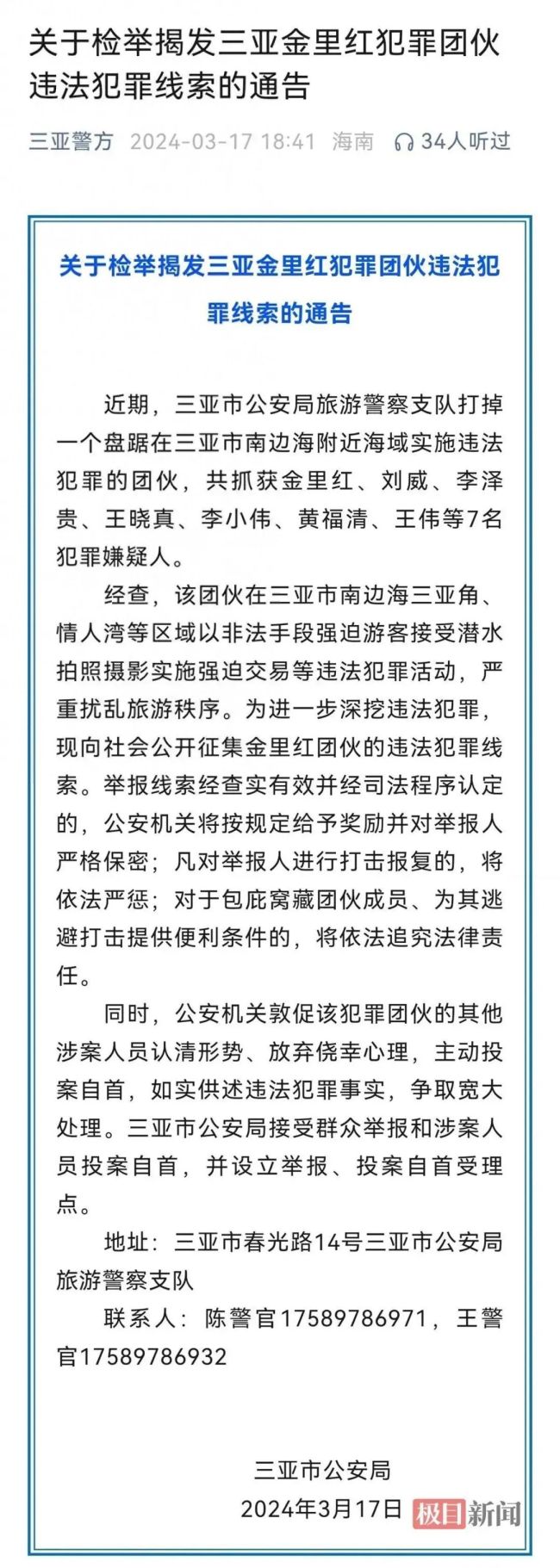 关于检举揭发三亚金里红犯罪团伙违法犯罪线索的通告

三亚警方 2024-03-17 18:41 海南 34人听过

关于检举揭发三亚金里红犯罪团伙违法犯罪线索的通告

近期，三亚市公安局旅游警察支队打掉一个盘踞在三亚市南边海附近海域实施违法犯罪的团伙，共抓获金里红、刘威、李泽贵、王晓真、李小伟、黄福清、王伟等7名犯罪嫌疑人。

经查，该团伙在三亚市南边海三亚角、情人湾等区域以非法手段强迫游客接受潜水拍照摄影实施强迫交易等违法犯罪活动，严重扰乱旅游秩序。为进一步深挖违法犯罪，现向社会公开征集金里红团伙的违法犯罪线索。举报线索经查实有效并经司法程序认定的，公安机关将按规定给予奖励并对举报人严格保密；凡对举报人进行打击报复的，将依法严惩；对于包庇窝藏团伙成员、为其逃避打击提供便利条件的，将依法追究法律责任。

同时，公安机关敦促该犯罪团伙的其他涉案人员认清形势、放弃侥幸心理，主动投案自首，如实供述违法犯罪事实，争取宽大处理。三亚市公安局接受群众举报和涉案人员投案自首，并设立举报、投案自首受理点。

地址：三亚市春光路14号三亚市公安局旅游警察支队

联系人：陈警官17589786971，王警官17589786932

三亚市公安局
2024年3月17日

极目新闻